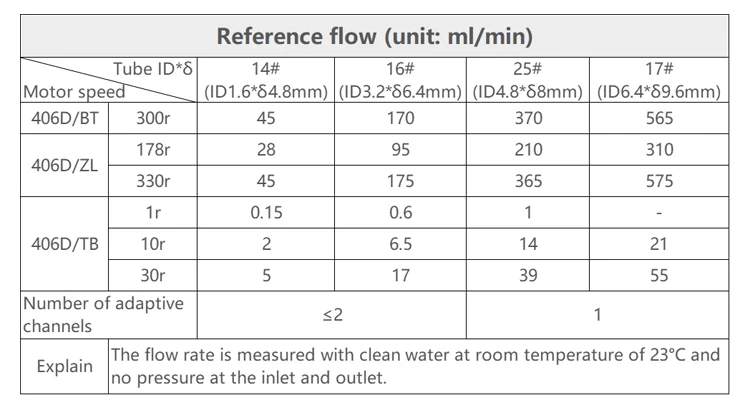 | Reference flow (unit: ml/min) | | | | | |
|---|---|---|---|---|---|
| Tube ID*δ Motor speed | | 14# (ID1.6*δ4.8mm) | 16# (ID3.2*δ6.4mm) | 25# (ID4.8*δ8mm) | 17# (ID6.4*δ9.6mm) |
| 406D/BT | 300r | 45 | 170 | 370 | 565 |
| 406D/ZL | 178r | 28 | 95 | 210 | 310 |
| | 330r | 45 | 175 | 365 | 575 |
| 406D/TB | 1r | 0.15 | 0.6 | 1 | - |
| | 10r | 2 | 6.5 | 14 | 21 |
| | 30r | 5 | 17 | 39 | 55 |
| Number of adaptive channels | | ≤2 | | 1 | |
| Explain | The flow rate is measured with clean water at room temperature of 23°C and no pressure at the inlet and outlet. | | | | |